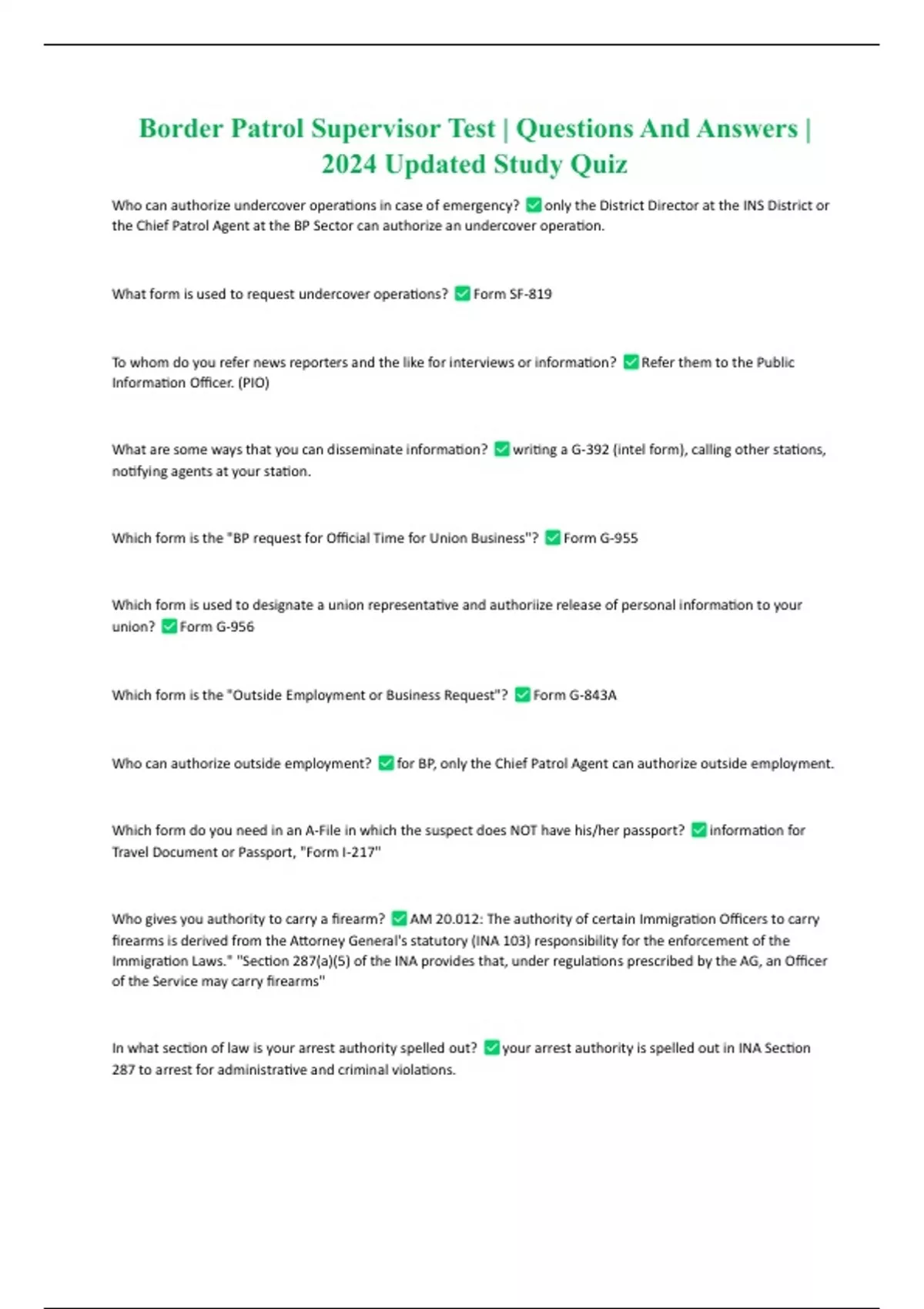 Border Patrol Supervisor Test | Questions And Answers | 2024 Updated Study Quiz

Who can authorize undercover operations in case of emergency? ✅only the District Director at the INS District or the Chief Patrol Agent at the BP Sector can authorize an undercover operation.

What form is used to request undercover operations? ✅Form SF-819

To whom do you refer news reporters and the like for interviews or information? ✅Refer them to the Public Information Officer. (PIO)

What are some ways that you can disseminate information? ✅writing a G-392 (intel form), calling other stations, notifying agents at your station.

Which form is the "BP request for Official Time for Union Business"? ✅Form G-955

Which form is used to designate a union representative and authoriize release of personal information to your union? ✅Form G-956

Which form is the "Outside Employment or Business Request"? ✅Form G-843A

Who can authorize outside employment? ✅for BP, only the Chief Patrol Agent can authorize outside employment.

Which form do you need in an A-File in which the suspect does NOT have his/her passport? ✅information for Travel Document or Passport, "Form I-217"

Who gives you authority to carry a firearm? ✅AM 20.012: The authority of certain Immigration Officers to carry firearms is derived from the Attorney General's statutory (INA 103) responsibility for the enforcement of the Immigration Laws." "Section 287(a)(5) of the INA provides that, under regulations prescribed by the AG, an Officer of the Service may carry firearms"

In what section of law is your arrest authority spelled out? ✅your arrest authority is spelled out in INA Section 287 to arrest for administrative and criminal violations.